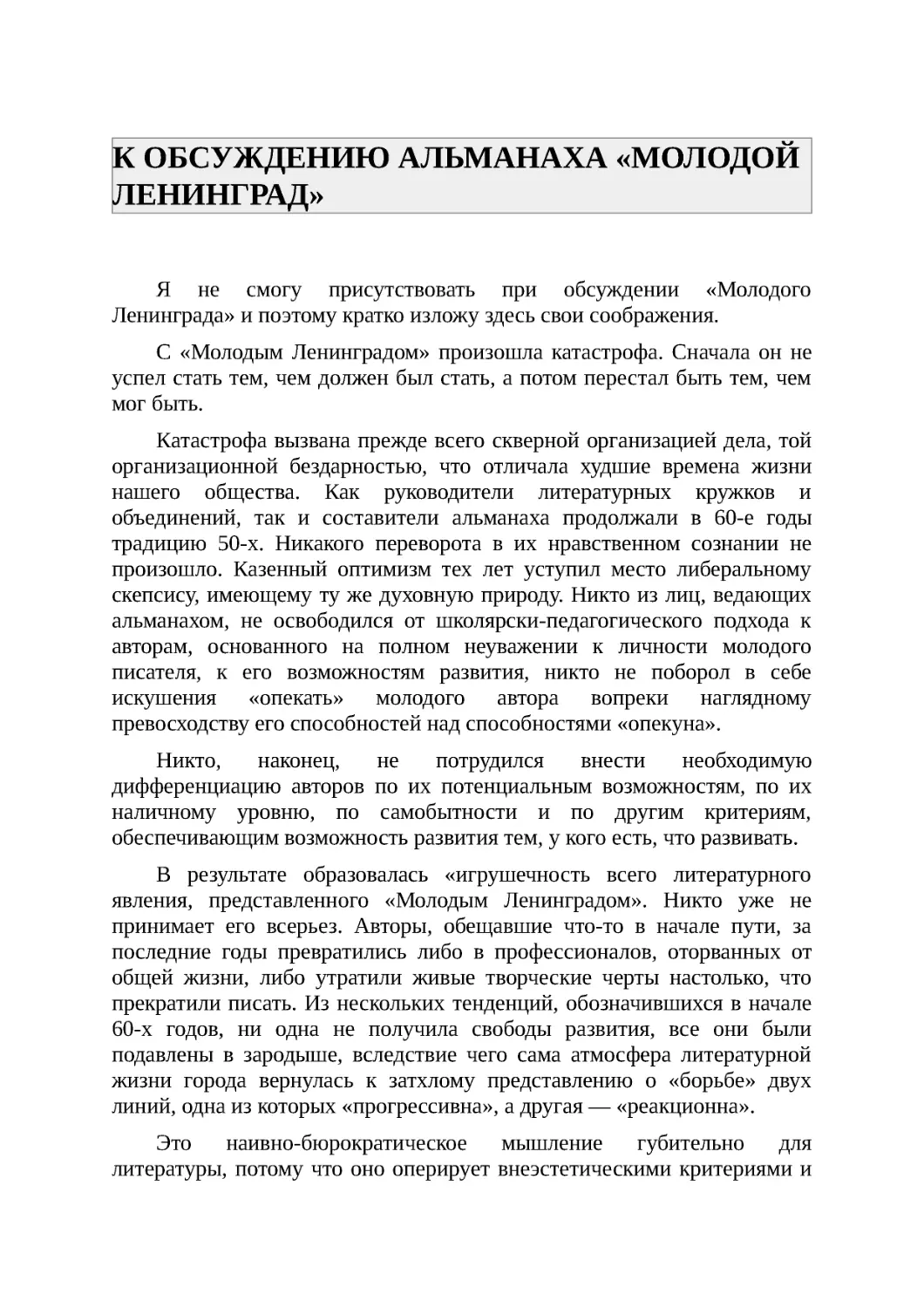 К ОБСУЖДЕНИЮ АЛЬМАНАХА «МОЛОДОЙ ЛЕНИНГРАД»

Я не смогу присутствовать при обсуждении «Молодого Ленинграда» и поэтому кратко изложу здесь свои соображения.

С «Молодым Ленинградом» произошла катастрофа. Сначала он не успел стать тем, чем должен был стать, а потом перестал быть тем, чем мог быть.

Катастрофа вызвана прежде всего скверной организацией дела, той организационной бездарностью, что отличала худшие времена жизни нашего общества. Как руководители литературных кружков и объединений, так и составители альманаха продолжали в 60-е годы традицию 50-х. Никакого переворота в их нравственном сознании не произошло. Казенный оптимизм тех лет уступил место либеральному скепсису, имеющему ту же духовную природу. Никто из лиц, ведающих альманахом, не освободился от школярски-педагогического подхода к авторам, основанного на полном неуважении к личности молодого писателя, к его возможностям развития, никто не поборол в себе искушения «опекать» молодого автора вопреки наглядному превосходству его способностей над способностями «опекуна».

Никто, наконец, не потрудился внести необходимую дифференциацию авторов по их потенциальным возможностям, по их наличному уровню, по самобытности и по другим критериям, обеспечивающим возможность развития тем, у кого есть, что развивать.

В результате образовалась «игрушечность всего литературного явления, представленного «Молодым Ленинградом». Никто уже не принимает его всерьез. Авторы, обещавшие что-то в начале пути, за последние годы превратились либо в профессионалов, оторванных от общей жизни, либо утратили живые творческие черты настолько, что прекратили писать. Из нескольких тенденций, обозначившихся в начале 60-х годов, ни одна не получила свободы развития, все они были подавлены в зародыше, вследствие чего сама атмосфера литературной жизни города вернулась к затхлому представлению о «борьбе» двух линий, одна из которых «прогрессивна», а другая — «реакционна».

Это наивно-бюрократическое мышление губительно для литературы, потому что оно оперирует внеэстетическими критериями и